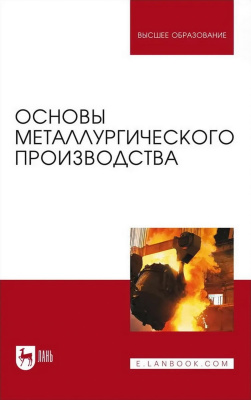 ВЫСШЕЕ ОБРАЗОВАНИЕ

ОСНОВЫ МЕТАЛЛУРГИЧЕСКОГО ПРОИЗВОДСТВА

ЛАНЬ

E.LANBOOK.COM